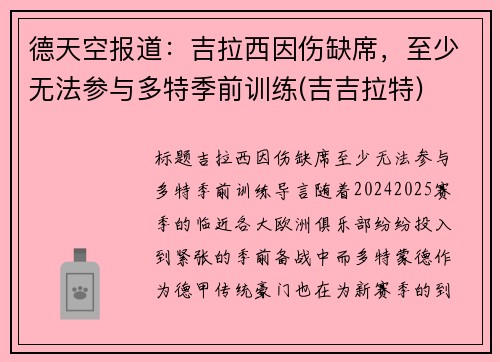 德天空报道：吉拉西因伤缺席，至少无法参与多特季前训练(吉吉拉特)

标题吉拉西因伤缺席至少无法参与多特季前训练导言随着20242025赛季的临近各大欧洲俱乐部纷纷投入到紧张的季前备战中而多特蒙德作为德甲传统豪门也在为新赛季的到